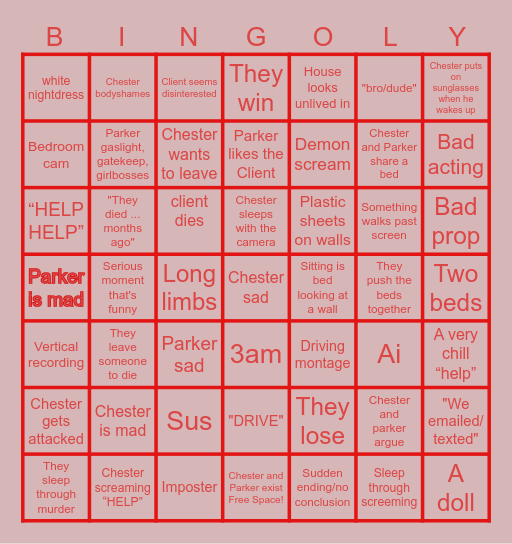 | B | I | N | G | O | L | Y |
|---|---|---|---|---|---|---|
| white nightdress | Chester bodyshames | Client seems disinterested | They win | House looks unlived in | "bro/dude" | Chester puts on sunglasses when he wakes up |
| Bedroom cam | Parker gaslight, gatekeep, girlbosses | Chester wants to leave | Parker likes the Client | Demon scream | Chester and Parker share a bed | Bad acting |
| “HELP HELP” | "They died ... months ago" | client dies | Chester sleeps with the camera | Plastic sheets on walls | Something walks past screen | Bad prop |
| Parker is mad | Serious moment that's funny | Long limbs | Chester sad | Sitting is bed looking at a wall | They push the beds together | Two beds |
| Vertical recording | They leave someone to die | Parker sad | 3am | Driving montage | Ai | A very chill “help” |
| Chester gets attacked | Chester is mad | Sus | "DRIVE" | They lose | Chester and parker argue | "We emailed/ texted" |
| They sleep through murder | Chester screaming “HELP” | Imposter | Chester and Parker exist Free Space! | Sudden ending/no conclusion | Sleep through screeming | A doll |